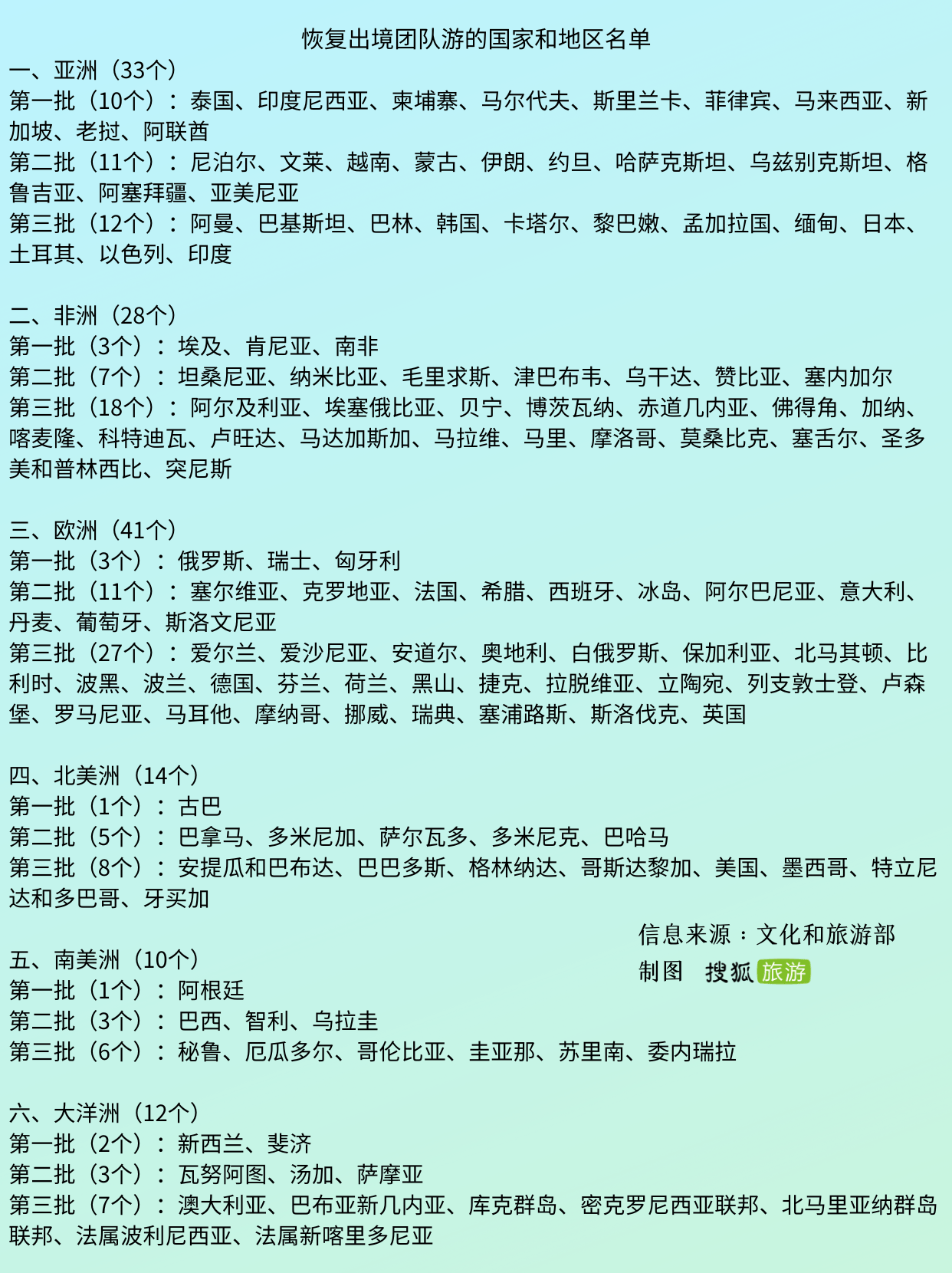 恢复出境团队游的国家和地区名单

一、亚洲（33个）
第一批（10个）：泰国、印度尼西亚、柬埔寨、马尔代夫、斯里兰卡、菲律宾、马来西亚、新加坡、老挝、阿联酋
第二批（11个）：尼泊尔、文莱、越南、蒙古、伊朗、约旦、哈萨克斯坦、乌兹别克斯坦、格鲁吉亚、阿塞拜疆、亚美尼亚
第三批（12个）：阿曼、巴基斯坦、巴林、韩国、卡塔尔、黎巴嫩、孟加拉国、缅甸、日本、土耳其、以色列、印度

二、非洲（28个）
第一批（3个）：埃及、肯尼亚、南非
第二批（7个）：坦桑尼亚、纳米比亚、毛里求斯、津巴布韦、乌干达、赞比亚、塞内加尔
第三批（18个）：阿尔及利亚、埃塞俄比亚、贝宁、博茨瓦纳、赤道几内亚、佛得角、加纳、喀麦隆、科特迪瓦、卢旺达、马达加斯加、马拉维、马里、摩洛哥、莫桑比克、塞舌尔、圣多美和普林西比、突尼斯

三、欧洲（41个）
第一批（3个）：俄罗斯、瑞士、匈牙利
第二批（11个）：塞尔维亚、克罗地亚、法国、希腊、西班牙、冰岛、阿尔巴尼亚、意大利、丹麦、葡萄牙、斯洛文尼亚
第三批（27个）：爱尔兰、爱沙尼亚、安道尔、奥地利、白俄罗斯、保加利亚、北马其顿、比利时、波黑、波兰、德国、芬兰、荷兰、黑山、捷克、拉脱维亚、立陶宛、列支敦士登、卢森堡、罗马尼亚、马耳他、摩纳哥、挪威、瑞典、塞浦路斯、斯洛伐克、英国

四、北美洲（14个）
第一批（1个）：古巴
第二批（5个）：巴拿马、多米尼加、萨尔瓦多、多米尼克、巴哈马
第三批（8个）：安提瓜和巴布达、巴巴多斯、格林纳达、哥斯达黎加、美国、墨西哥、特立尼达和多巴哥、牙买加

信息来源：文化和旅游部
制图 搜狐旅游

五、南美洲（10个）
第一批（1个）：阿根廷
第二批（3个）：巴西、智利、乌拉圭
第三批（6个）：秘鲁、厄瓜多尔、哥伦比亚、圭亚那、苏里南、委内瑞拉

六、大洋洲（12个）
第一批（2个）：新西兰、斐济
第二批（3个）：瓦努阿图、汤加、萨摩亚
第三批（7个）：澳大利亚、巴布亚新几内亚、库克群岛、密克罗尼西亚联邦、北马里亚纳群岛联邦、法属波利尼西亚、法属新喀里多尼亚